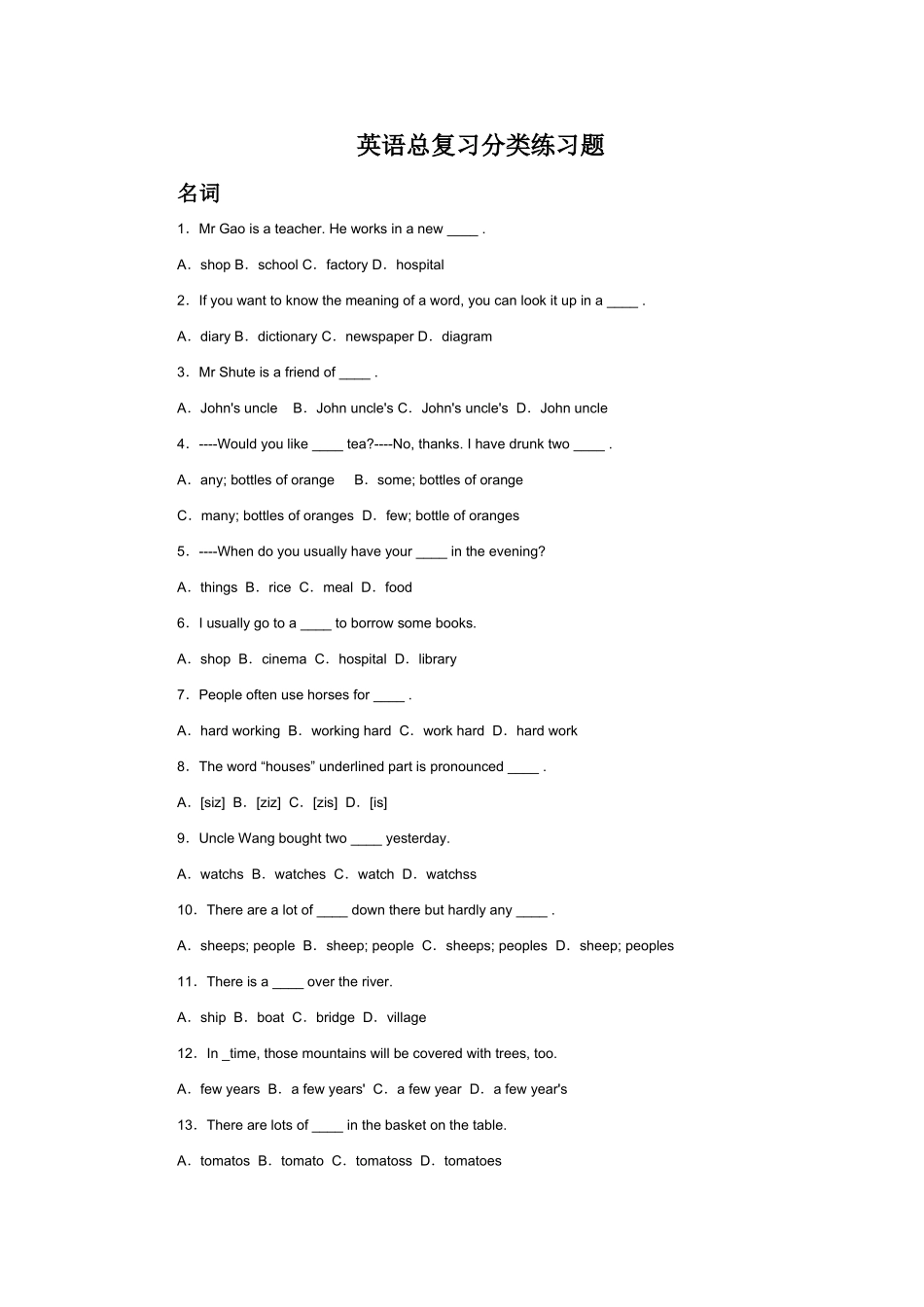 英语总复习分类练习题

名词

1．Mr Gao is a teacher. He works in a new ____ .

A．shop B．school C．factory D．hospital

2．If you want to know the meaning of a word, you can look it up in a ____ .

A．diary B．dictionary C．newspaper D．diagram

3．Mr Shute is a friend of ____ .

A．John's uncle B．John uncle's C．John's uncle's D．John uncle

4．----Would you like ____ tea?----No, thanks. I have drunk two ____ .

A．any; bottles of orange B．some; bottles of orange

C．many; bottles of oranges D．few; bottle of oranges

5．----When do you usually have your ____ in the evening?

A．things B．rice C．meal D．food

6．I usually go to a ____ to borrow some books.

A．shop B．cinema C．hospital D．library

7．People often use horses for ____ .

A．hard working B．working hard C．work hard D．hard work

8．The word “houses” underlined part is pronounced ____ .

A．[siz] B．[ziz] C．[zis] D．[is]

9．Uncle Wang bought two ____ yesterday.

A．watchs B．watches C．watch D．watchss

10．There are a lot of ____ down there but hardly any ____ .

A．sheeps; people B．sheep; people C．sheeps; peoples D．sheep; peoples

11．There is a ____ over the river.

A．ship B．boat C．bridge D．village

12．In _time, those mountains will be covered with trees, too.

A．few years B．a few years' C．a few year D．a few year's

13．There are lots of ____ in the basket on the table.

A．tomatos B．tomato C．tomatoss D．tomatoes